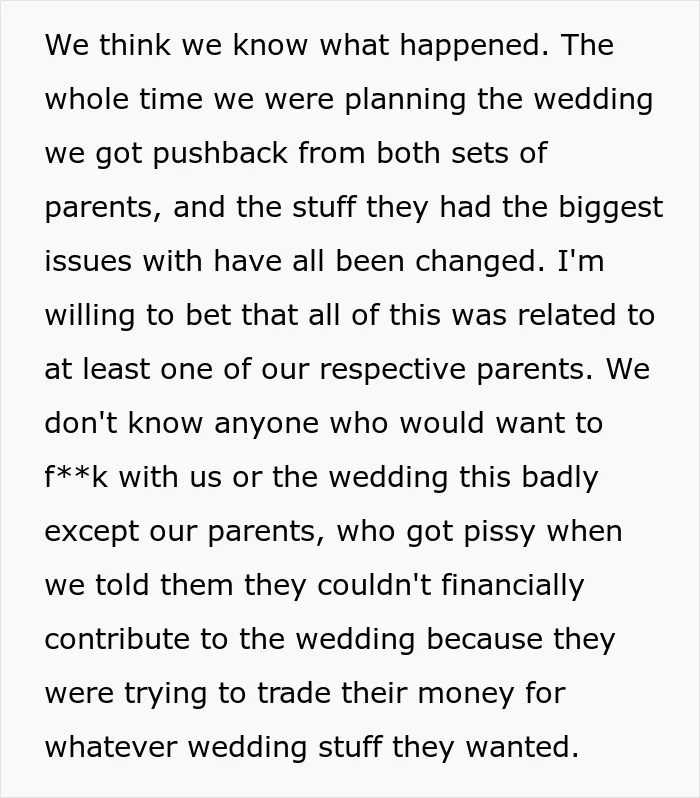 We think we know what happened. The whole time we were planning the wedding we got pushback from both sets of parents, and the stuff they had the biggest issues with have all been changed. I'm willing to bet that all of this was related to at least one of our respective parents. We don't know anyone who would want to f**k with us or the wedding this badly except our parents, who got pissy when we told them they couldn't financially contribute to the wedding because they were trying to trade their money for whatever wedding stuff they wanted.